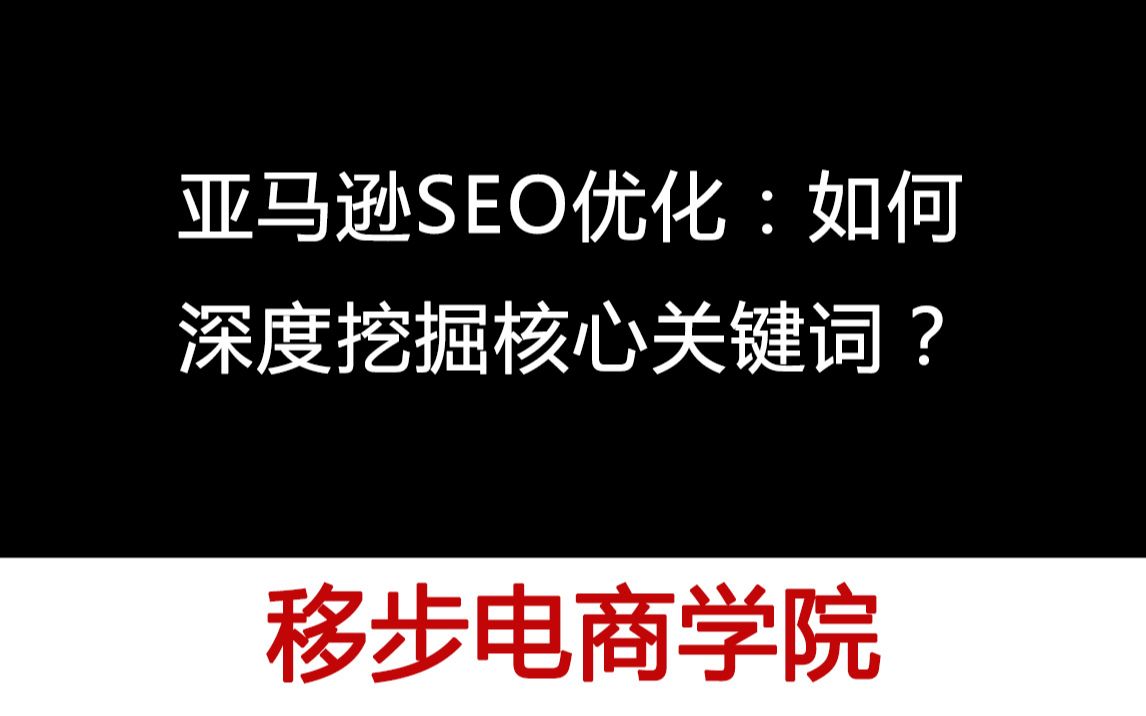 亚马逊SEO优化：如何深度挖掘核心关键词？

移步电商学院